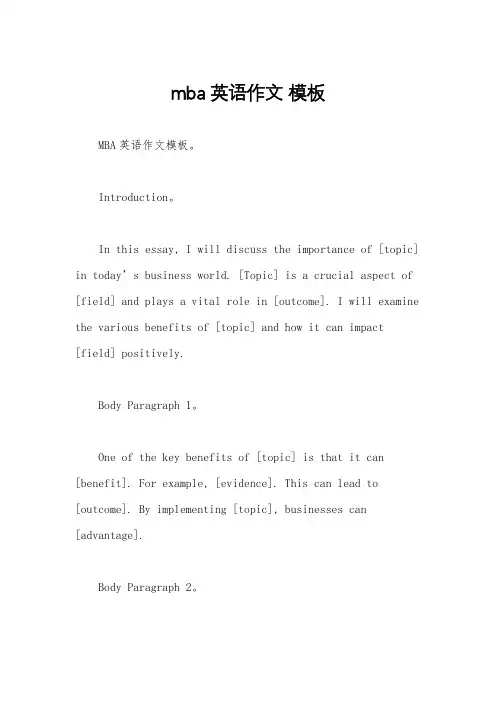 mba 英语作文 模板

MBA 英语作文模板。

Introduction。

In this essay, I will discuss the importance of [topic] in today's business world. [Topic] is a crucial aspect of [field] and plays a vital role in [outcome]. I will examine the various benefits of [topic] and how it can impact [field] positively.

Body Paragraph 1。

One of the key benefits of [topic] is that it can [benefit]. For example, [evidence]. This can lead to [outcome]. By implementing [topic], businesses can [advantage].

Body Paragraph 2。